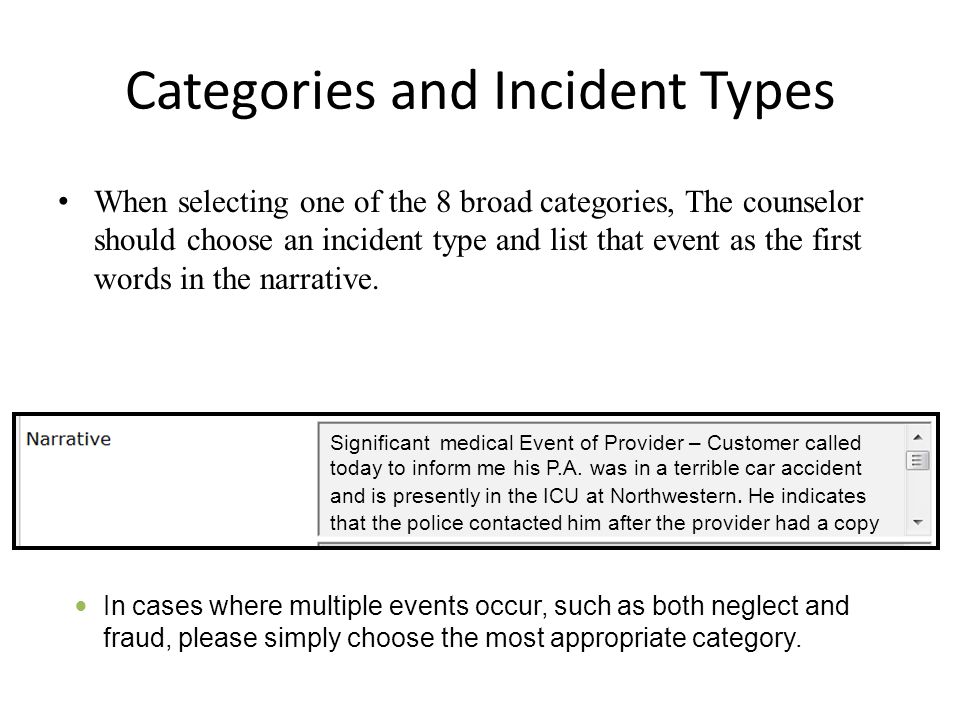 Categories and Incident Types

• When selecting one of the 8 broad categories, The counselor should choose an incident type and list that event as the first words in the narrative.

Narrative

Significant medical Event of Provider – Customer called today to inform me his P.A. was in a terrible car accident and is presently in the ICU at Northwestern. He indicates that the police contacted him after the provider had a copy

• In cases where multiple events occur, such as both neglect and fraud, please simply choose the most appropriate category.